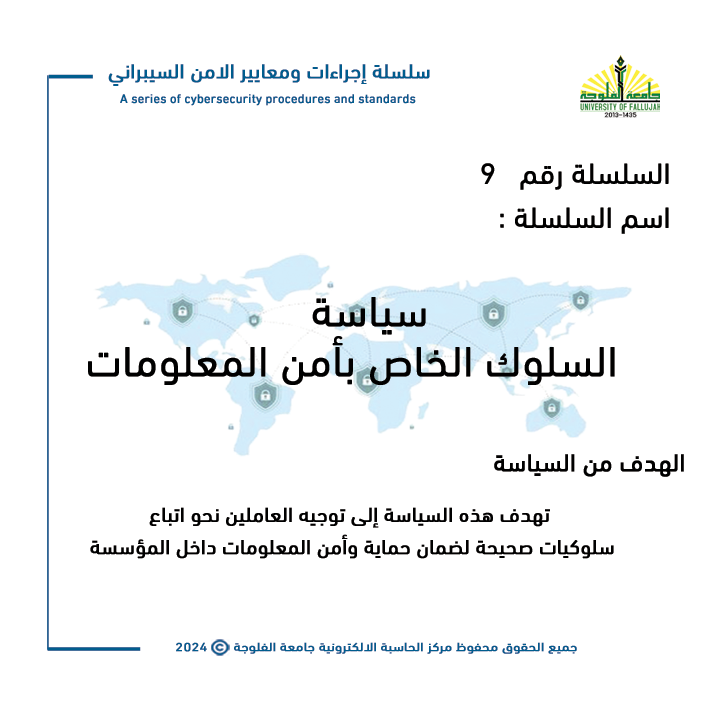 سلسلة إجراءات ومعايير الامن السيبراني
A series of cybersecurity procedures and standards

جامعة الفلوجة
UNIVERSITY OF FALLUJAH
2013-1435

السلسلة رقم 9
اسم السلسلة :

سياسة
السلوك الخاص بأمن المعلومات

الهدف من السياسة

تهدف هذه السياسة إلى توجيه العاملين نحو اتباع سلوكيات صحيحة لضمان حماية وأمن المعلومات داخل المؤسسة

جميع الحقوق محفوظ مركز الحاسبة الالكترونية جامعة الفلوجة © 2024